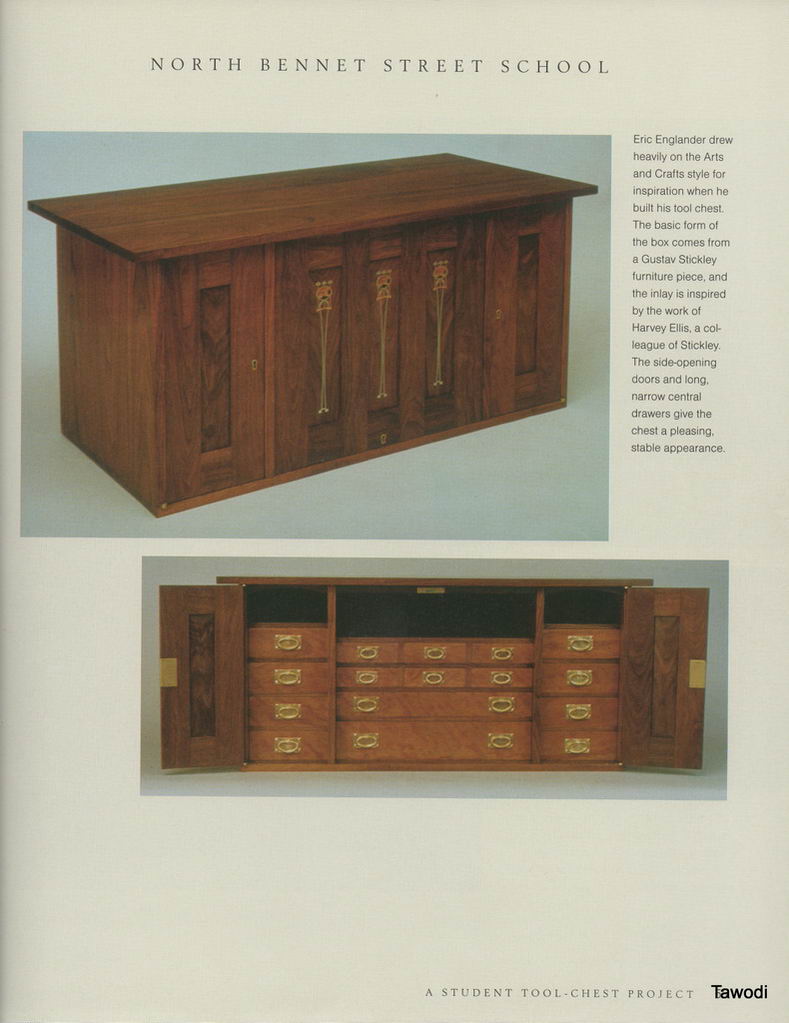 NORTH BENNET STREET SCHOOL

Eric Englander drew heavily on the Arts and Crafts style for inspiration when he built his tool chest. The basic form of the box comes from a Gustav Stickley furniture piece, and the inlay is inspired by the work of Harvey Ellis, a colleague of Stickley. The side-opening doors and long, narrow central drawers give the chest a pleasing, stable appearance.

A STUDENT TOOL-CHEST PROJECT Tawodi